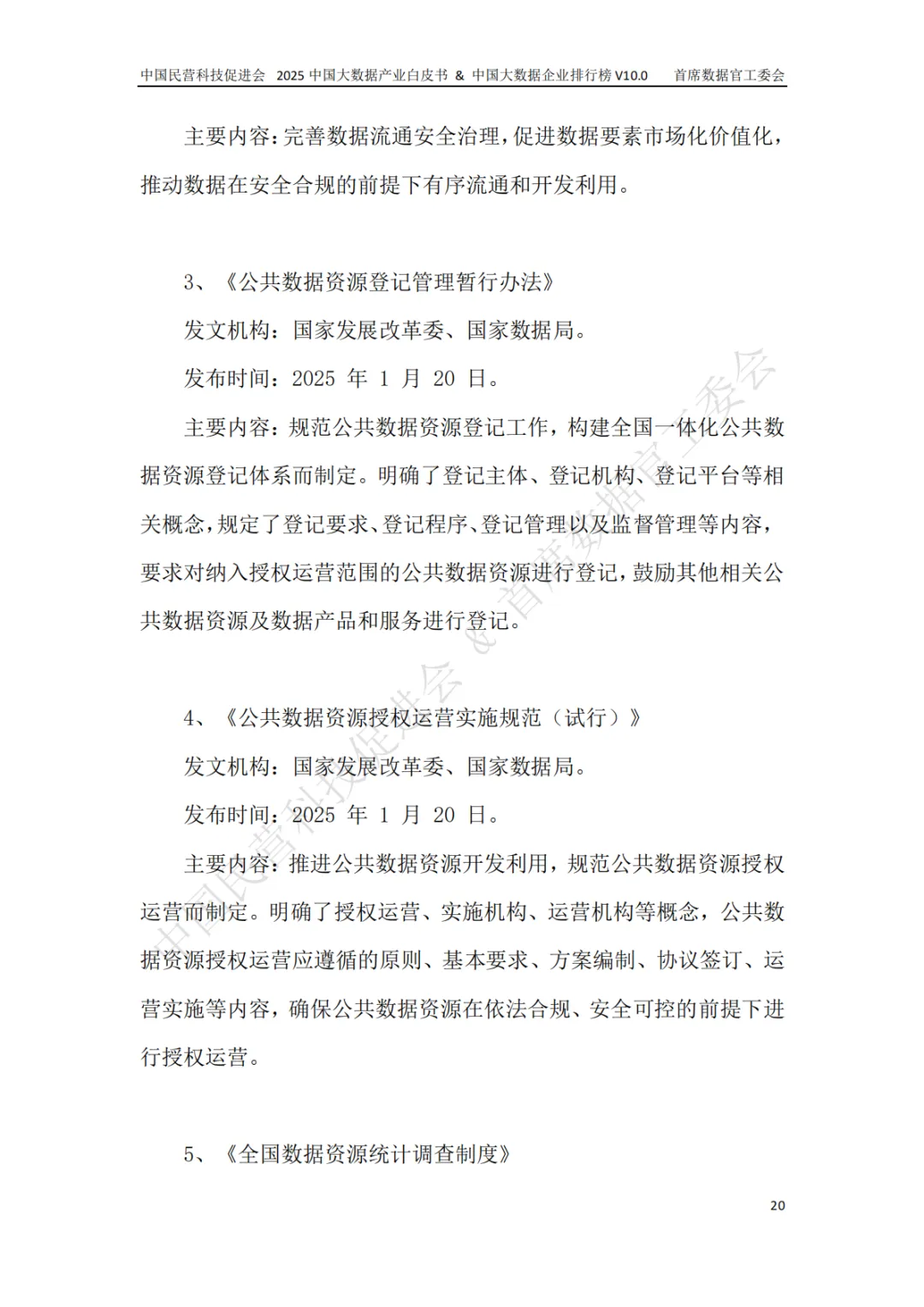 中国民营科技促进会 2025 中国大数据产业白皮书 & 中国大数据企业排行榜 V10.0 首席数据官工委会

主要内容：完善数据流通安全治理，促进数据要素市场化价值化，推动数据在安全合规的前提下有序流通和开发利用。

3、《公共数据资源登记管理暂行办法》

发文机构：国家发展改革委、国家数据局。

发布时间：2025 年 1 月 20 日。

主要内容：规范公共数据资源登记工作，构建全国一体化公共数据资源登记体系而制定。明确了登记主体、登记机构、登记平台等相关概念，规定了登记要求、登记程序、登记管理以及监督管理等内容，要求对纳入授权运营范围的公共数据资源进行登记，鼓励其他相关公共数据资源及数据产品和服务进行登记。

4、《公共数据资源授权运营实施规范（试行）》

发文机构：国家发展改革委、国家数据局。

发布时间：2025 年 1 月 20 日。

主要内容：推进公共数据资源开发利用，规范公共数据资源授权运营而制定。明确了授权运营、实施机构、运营机构等概念，公共数据资源授权运营应遵循的原则、基本要求、方案编制、协议签订、运营实施等内容，确保公共数据资源在依法合规、安全可控的前提下进行授权运营。

5、《全国数据资源统计调查制度》

20

中国民营科技促进会 & 首席数据官工委会